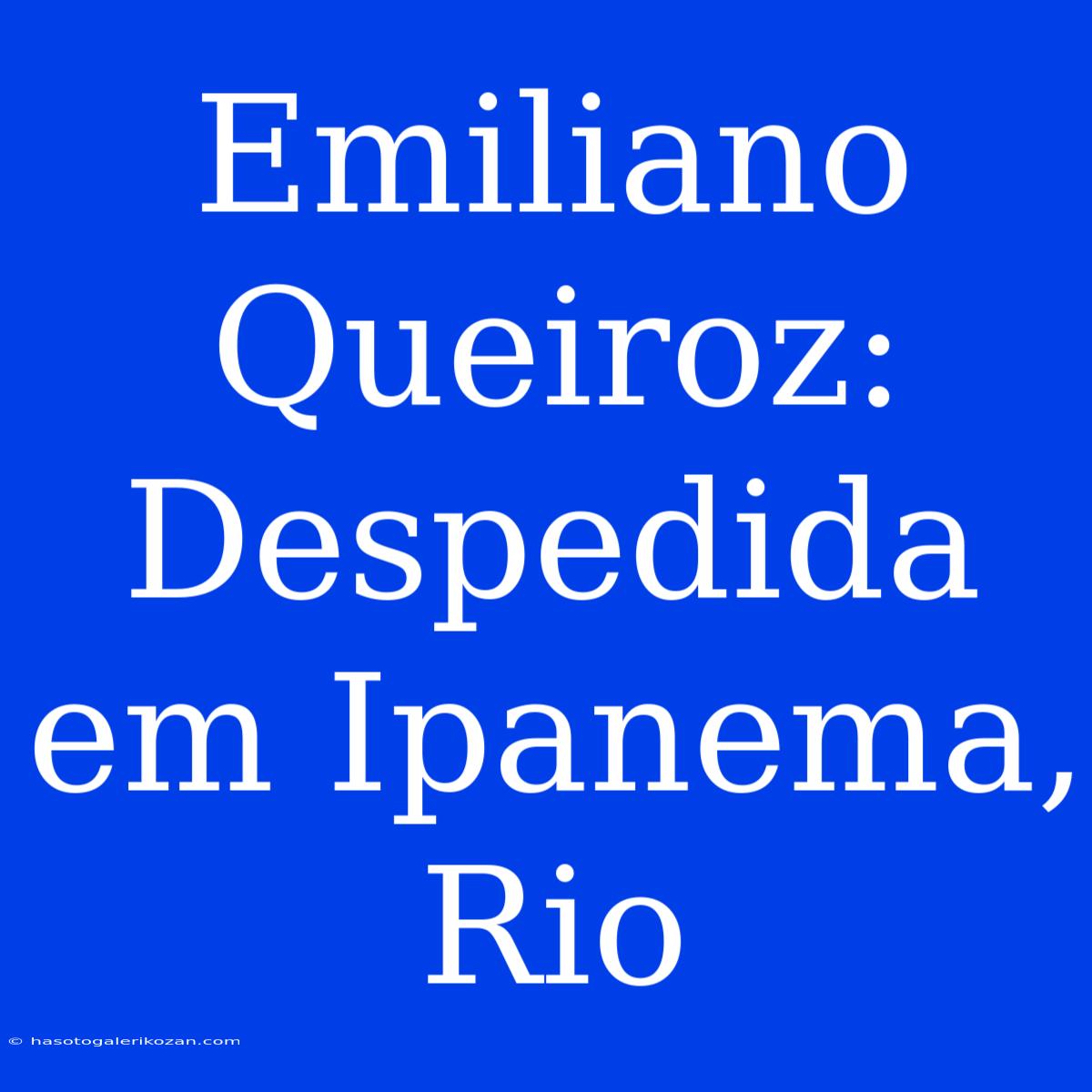 Emiliano Queiroz: Despedida em Ipanema, Rio

© hasotogalerikozan.com